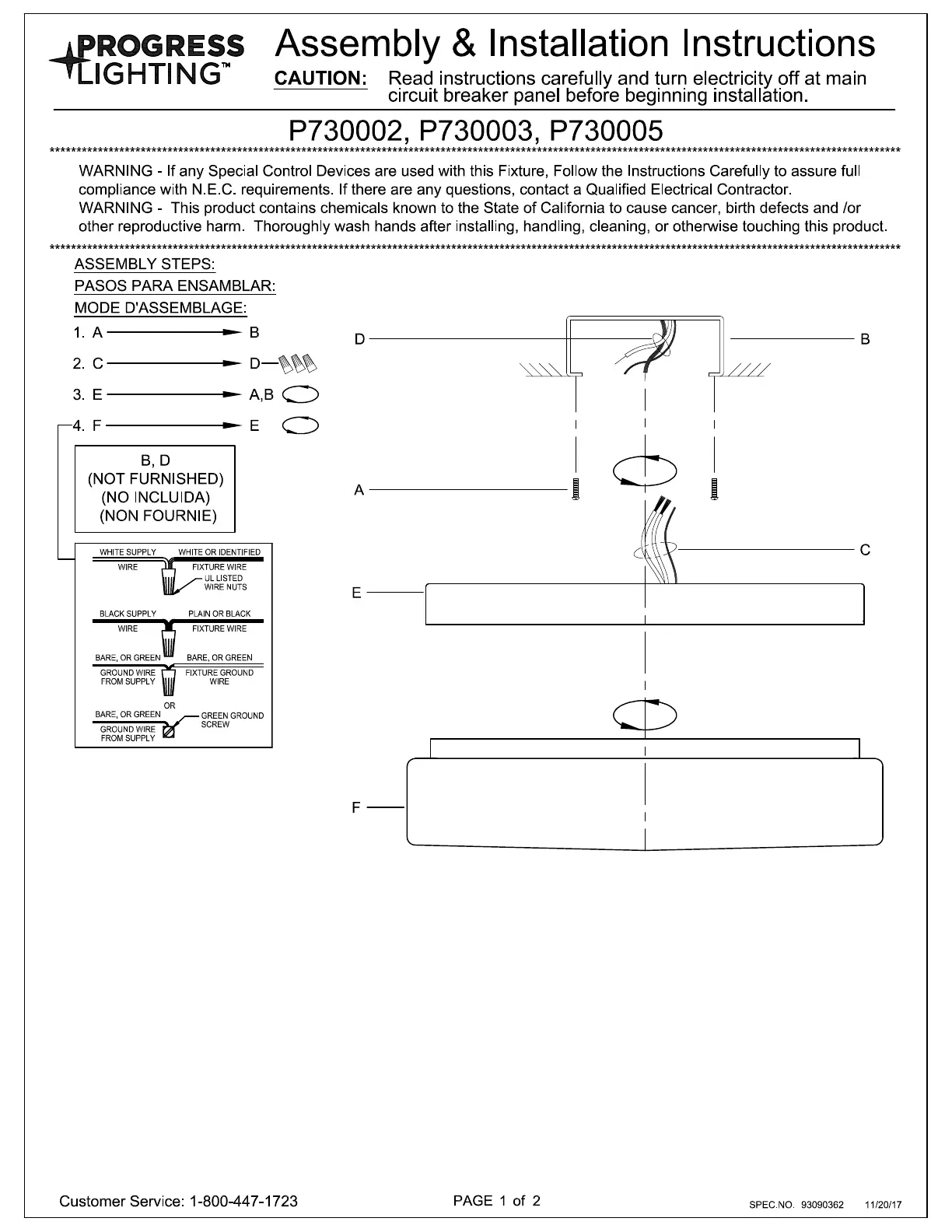 PROGRESS LIGHTING™

Assembly & Installation Instructions

CAUTION: Read instructions carefully and turn electricity off at main circuit breaker panel before beginning installation.

P730002, P730003, P730005

WARNING - If any Special Control Devices are used with this Fixture, Follow the Instructions Carefully to assure full compliance with N.E.C. requirements. If there are any questions, contact a Qualified Electrical Contractor.
WARNING - This product contains chemicals known to the State of California to cause cancer, birth defects and /or other reproductive harm. Thoroughly wash hands after installing, handling, cleaning, or otherwise touching this product.

ASSEMBLY STEPS:
PASOS PARA ENSAMBLAR:
MODE D'ASSEMBLAGE:

1. A → B
2. C → D
3. E → A,B
4. F → E

B, D
(NOT FURNISHED)
(NO INCLUIDA)
(NON FOURNIE)

WHITE SUPPLY WIRE
WHITE OR IDENTIFIED FIXTURE WIRE
UL LISTED WIRE NUTS
BLACK SUPPLY WIRE
PLAIN OR BLACK FIXTURE WIRE
BARE, OR GREEN GROUND WIRE FROM SUPPLY
BARE, OR GREEN FIXTURE GROUND WIRE
OR
BARE, OR GREEN GROUND WIRE FROM SUPPLY
GREEN GROUND SCREW

D
B
A
C
E
F

Customer Service: 1-800-447-1723
PAGE 1 of 2
SPEC.NO. 93090362 11/20/17